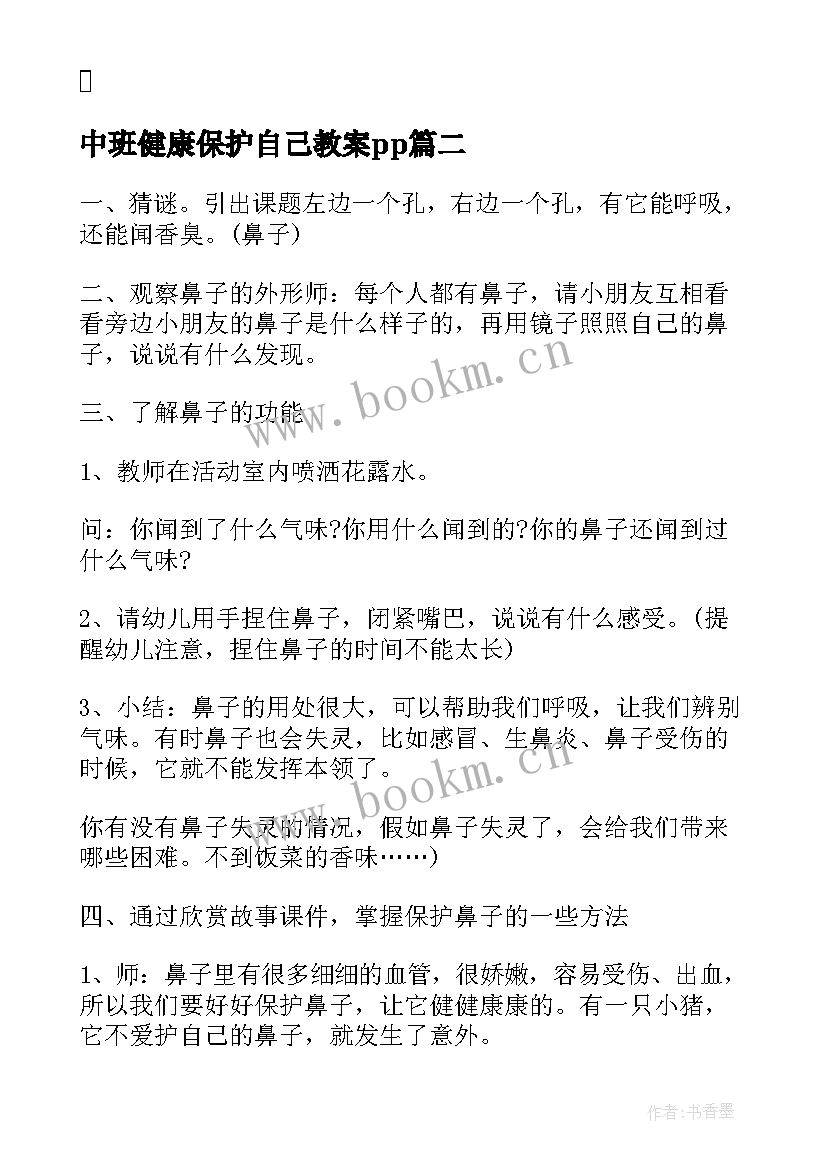 中班健康保护自己教案pp篇二

一、猜谜。引出课题左边一个孔，右边一个孔，有它能呼吸，还能闻香臭。(鼻子)

二、观察鼻子的外形师：每个人都有鼻子，请小朋友互相看看旁边小朋友的鼻子是什么样子的，再用镜子照照自己的鼻子，说说有什么发现。

www.bookm.cn

三、了解鼻子的功能

1、教师在活动室内喷洒花露水。

问：你闻到了什么气味?你用什么闻到的?你的鼻子还闻到过什么气味?

2、请幼儿用手捏住鼻子，闭紧嘴巴，说说有什么感受。(提醒幼儿注意，捏住鼻子的时间不能太长)

3、小结：鼻子的用处很大，可以帮助我们呼吸，让我们辨别气味。有时鼻子也会失灵，比如感冒、生鼻炎、鼻子受伤的时候，它就不能发挥本领了。

www.bookm.cn

你有没有鼻子失灵的情况，假如鼻子失灵了，会给我们带来哪些困难。不到饭菜的香味……)

四、通过欣赏故事课件，掌握保护鼻子的一些方法

1、师：鼻子里有很多细细的血管，很娇嫩，容易受伤、出血，所以我们要好好保护鼻子，让它健健康康的。有一只小猪，它不爱护自己的鼻子，就发生了意外。

作者：书香墨